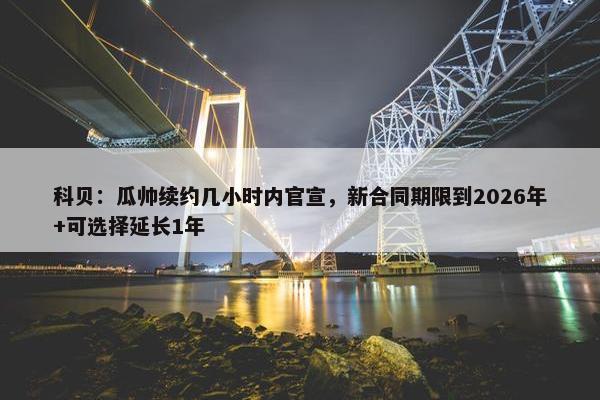 科贝：瓜帅续约几小时内官宣，新合同期限到2026年+可选择延长1年